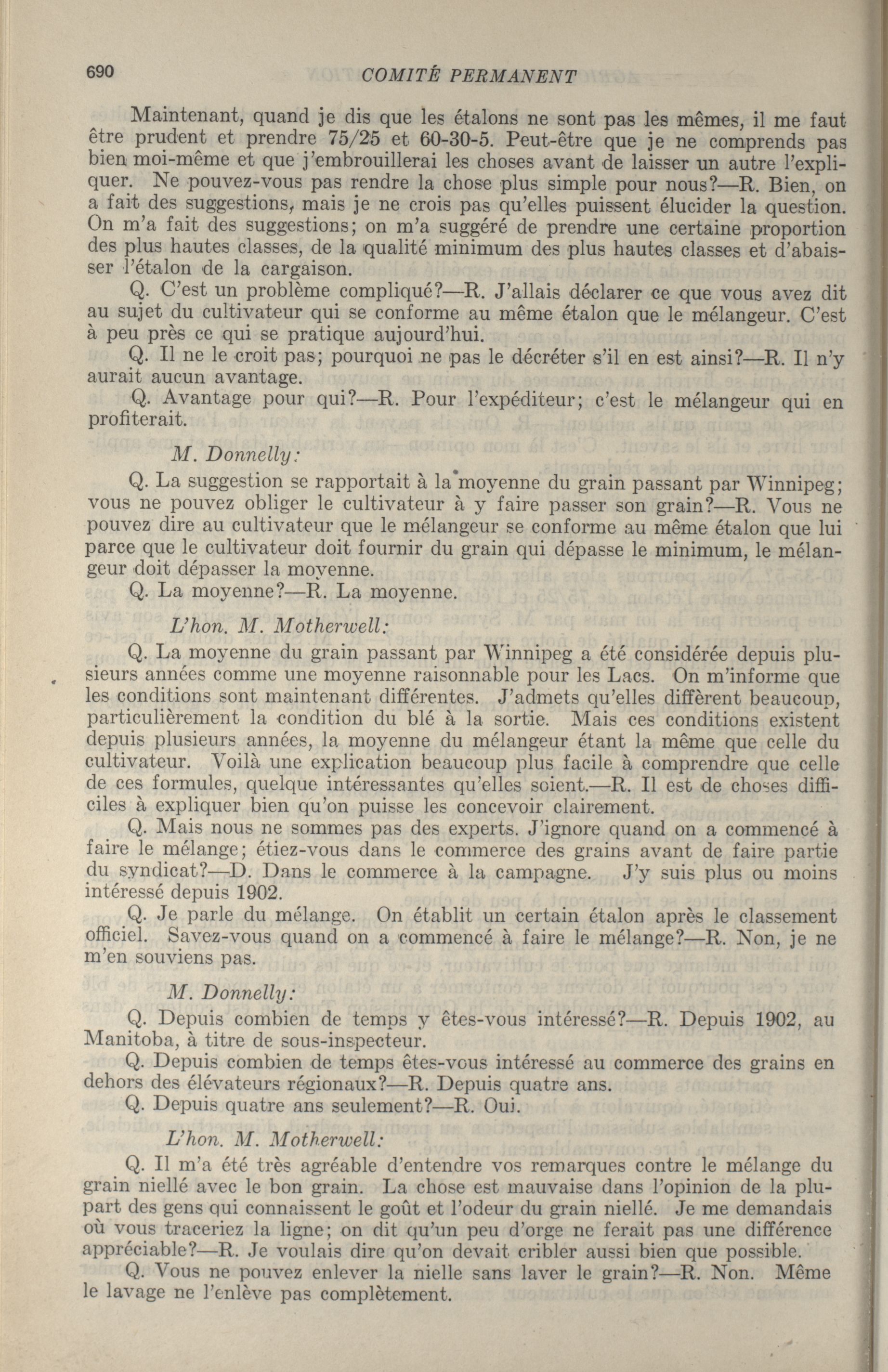 690 COMITÉ PERMANENT

Maintenant, quand je dis que les étalons ne sont pas les mêmes, il me faut être prudent et prendre 75/25 et 60-30-5. Peut-être que je ne comprends pas bien moi-même et que j'embrouillerai les choses avant de laisser un autre l'expliquer. Ne pouvez-vous pas rendre la chose plus simple pour nous?—R. Bien, on a fait des suggestions, mais je ne crois pas qu'elles puissent élucider la question. On m'a fait des suggestions; on m'a suggéré de prendre une certaine proportion des plus hautes classes, de la qualité minimum des plus hautes classes et d'abaisser l'étalon de la cargaison.

Q. C'est un problème compliqué?—R. J'allais déclarer ce que vous avez dit au sujet du cultivateur qui se conforme au même étalon que le mélangeur. C'est à peu près ce qui se pratique aujourd'hui.

Q. Il ne le croit pas; pourquoi ne pas le décréter s'il en est ainsi?—R. Il n'y aurait aucun avantage.

Q. Avantage pour qui?—R. Pour l'expéditeur; c'est le mélangeur qui en profiterait.

M. Donnelly:

Q. La suggestion se rapportait à la moyenne du grain passant par Winnipeg; vous ne pouvez obliger le cultivateur à y faire passer son grain?—R. Vous ne pouvez dire au cultivateur que le mélangeur se conforme au même étalon que lui parce que le cultivateur doit fournir du grain qui dépasse le minimum, le mélangeur doit dépasser la moyenne.

Q. La moyenne?—R. La moyenne.

L'hon. M. Motherwell:

Q. La moyenne du grain passant par Winnipeg a été considérée depuis plusieurs années comme une moyenne raisonnable pour les Lacs. On m'informe que les conditions sont maintenant différentes. J'admets qu'elles diffèrent beaucoup, particulièrement la condition du blé à la sortie. Mais ces conditions existent depuis plusieurs années, la moyenne du mélangeur étant la même que celle du cultivateur. Voilà une explication beaucoup plus facile à comprendre que celle de ces formules, quelque intéressantes qu'elles soient.—R. Il est de choses difficiles à expliquer bien qu'on puisse les concevoir clairement.

Q. Mais nous ne sommes pas des experts. J'ignore quand on a commencé à faire le mélange; étiez-vous dans le commerce des grains avant de faire partie du syndicat?—D. Dans le commerce à la campagne. J'y suis plus ou moins intéressé depuis 1902.

Q. Je parle du mélange. On établit un certain étalon après le classement officiel. Savez-vous quand on a commencé à faire le mélange?—R. Non, je ne m'en souviens pas.

M. Donnelly:

Q. Depuis combien de temps y êtes-vous intéressé?—R. Depuis 1902, au Manitoba, à titre de sous-inspecteur.

Q. Depuis combien de temps êtes-vous intéressé au commerce des grains en dehors des élévateurs régionaux?—R. Depuis quatre ans.

Q. Depuis quatre ans seulement?—R. Oui.

L'hon. M. Motherwell:

Q. Il m'a été très agréable d'entendre vos remarques contre le mélange du grain niellé avec le bon grain. La chose est mauvaise dans l'opinion de la plupart des gens qui connaissent le goût et l'odeur du grain niellé. Je me demandais où vous traceriez la ligne; on dit qu'un peu d'orge ne ferait pas une différence appréciable?—R. Je voulais dire qu'on devait cribler aussi bien que possible.

Q. Vous ne pouvez enlever la nielle sans laver le grain?—R. Non. Même le lavage ne l'enlève pas complètement.